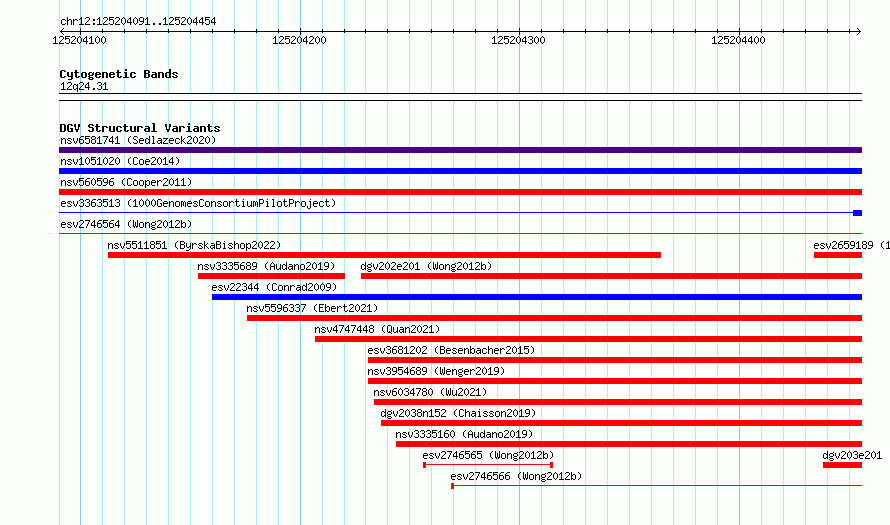 chr12:125204091..125204454

125204100 125204200 125204300 125204400

Cytogenetic Bands
12q24.31

DGV Structural Variants
nsv6581741 (Sedlazeck2020)
nsv1051020 (Coe2014)
nsv560596 (Cooper2011)
esv3363513 (1000GenomesConsortiumPilotProject)
esv2746564 (Wong2012b)
nsv5511851 (ByrskaBishop2022)
esv2659189 (1
nsv3335689 (Audano2019)
dgv202e201 (Wong2012b)
esv22344 (Conrad2009)
nsv5596337 (Ebert2021)
nsv4747448 (Quan2021)
esv3681202 (Besenbacher2015)
nsv3954689 (Wenger2019)
nsv6034780 (Wu2021)
dgv2038n152 (Chaisson2019)
nsv3335160 (Audano2019)
esv2746565 (Wong2012b)
dgv203e201
esv2746566 (Wong2012b)